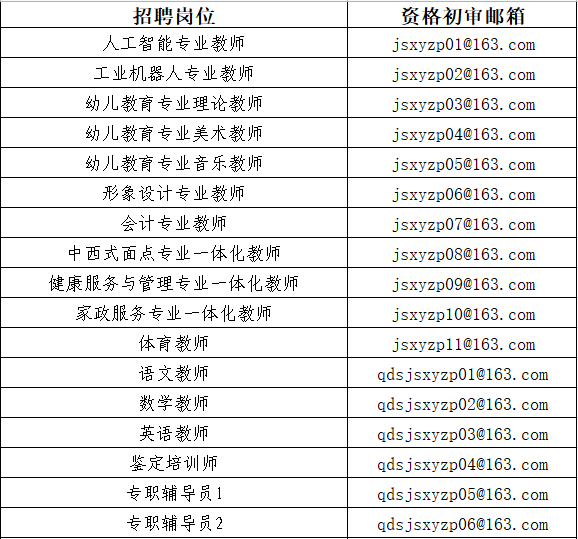 | 招聘岗位 | 资格初审邮箱 |
|---|---|
| 人工智能专业教师 | jsxyzp01@163.com |
| 工业机器人专业教师 | jsxyzp02@163.com |
| 幼儿教育专业理论教师 | jsxyzp03@163.com |
| 幼儿教育专业美术教师 | jsxyzp04@163.com |
| 幼儿教育专业音乐教师 | jsxyzp05@163.com |
| 形象设计专业教师 | jsxyzp06@163.com |
| 会计专业教师 | jsxyzp07@163.com |
| 中西式面点专业一体化教师 | jsxyzp08@163.com |
| 健康服务与管理专业一体化教师 | jsxyzp09@163.com |
| 家政服务专业一体化教师 | jsxyzp10@163.com |
| 体育教师 | jsxyzp11@163.com |
| 语文教师 | qdsjsxyzp01@163.com |
| 数学教师 | qdsjsxyzp02@163.com |
| 英语教师 | qdsjsxyzp03@163.com |
| 鉴定培训师 | qdsjsxyzp04@163.com |
| 专职辅导员1 | qdsjsxyzp05@163.com |
| 专职辅导员2 | qdsjsxyzp06@163.com |